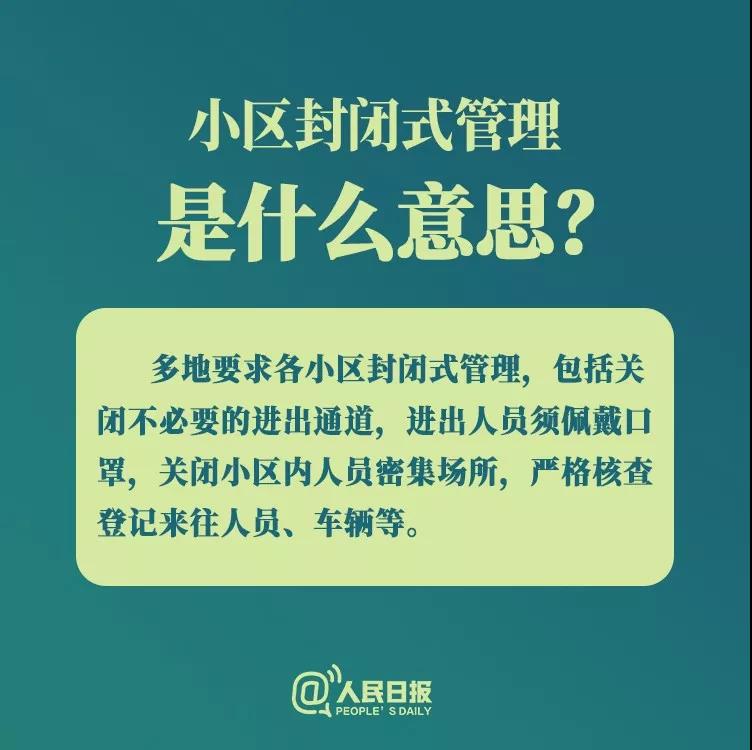 小区封闭式管理
是什么意思?

多地要求各小区封闭式管理，包括关闭不必要的进出通道，进出人员须佩戴口罩，关闭小区内人员密集场所，严格核查登记来往人员、车辆等。

@人民日报
PEOPLE' S DAILY